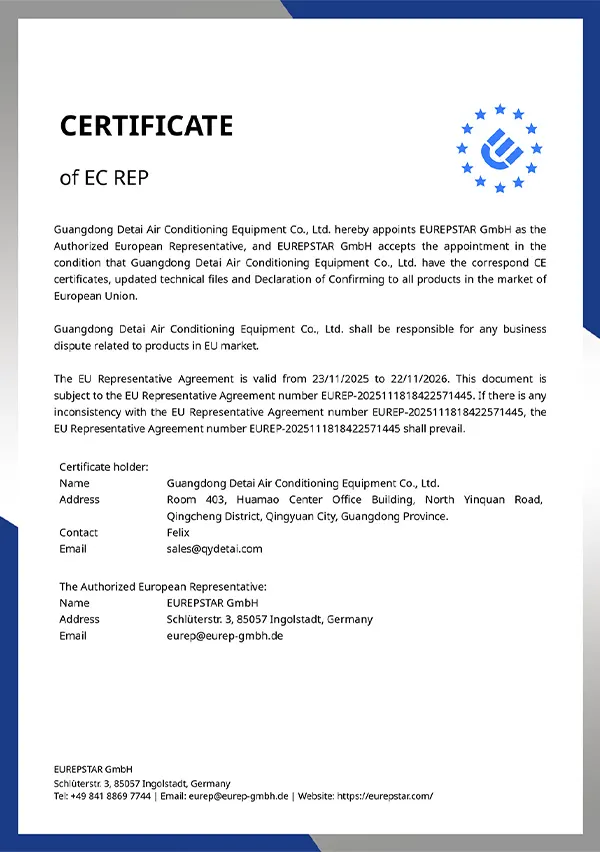 CERTIFICATE

of EC REP

Guangdong Detai Air Conditioning Equipment Co., Ltd. hereby appoints EUREPSTAR GmbH as the Authorized European Representative, and EUREPSTAR GmbH accepts the appointment in the condition that Guangdong Detai Air Conditioning Equipment Co., Ltd. have the correspond CE certificates, updated technical files and Declaration of Confirming to all products in the market of European Union.

Guangdong Detai Air Conditioning Equipment Co., Ltd. shall be responsible for any business dispute related to products in EU market.

The EU Representative Agreement is valid from 23/11/2025 to 22/11/2026. This document is subject to the EU Representative Agreement number EUREP-2025111818422571445. If there is any inconsistency with the EU Representative Agreement number EUREP-2025111818422571445, the EU Representative Agreement number EUREP-2025111818422571445 shall prevail.

Certificate holder:
Name
Guangdong Detai Air Conditioning Equipment Co., Ltd.
Address
Room 403, Huamao Center Office Building, North Yinquan Road, Qingcheng District, Qingyuan City, Guangdong Province.
Contact
Felix
Email
sales@qydetai.com

The Authorized European Representative:
Name
EUREPSTAR GmbH
Address
Schlüterstr. 3, 85057 Ingolstadt, Germany
Email
eurep@eurep-gmbh.de

EUREPSTAR GmbH
Schlüterstr. 3, 85057 Ingolstadt, Germany
Tel: +49 841 8869 7744 | Email: eurep@eurep-gmbh.de | Website: https://eurepstar.com/